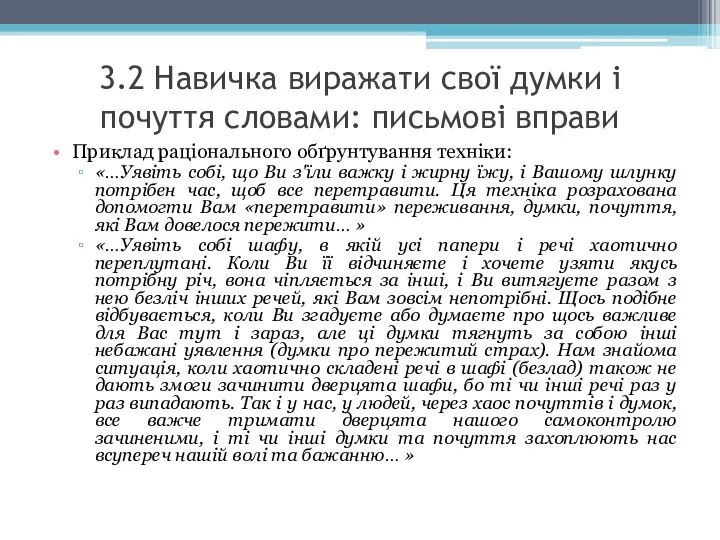 3.2 Навичка виражати свої думки і почуття словами: письмові вправи

• Приклад раціонального обґрунтування техніки:
  ▫ «…Уявіть собі, що Ви з'їли важку і жирну їжу, і Вашому шлунку потрібен час, щоб все перетравити. Ця техніка розрахована допомогти Вам «перетравити» переживання, думки, почуття, які Вам довелося пережити… »
  ▫ «…Уявіть собі шафу, в якій усі папери і речі хаотично переплутані. Коли Ви її відчиняєте і хочете узяти якусь потрібну річ, вона чіпляється за інші, і Ви витягуєте разом з нею безліч інших речей, які Вам зовсім непотрібні. Щось подібне відбувається, коли Ви згадуєте або думаєте про щось важливе для Вас тут і зараз, але ці думки тягнуть за собою інші небажані уявлення (думки про пережитий страх). Нам знайома ситуація, коли хаотично складені речі в шафі (безлад) також не дають змоги зачинити дверцята шафи, бо ті чи інші речі раз у раз випадають. Так і у нас, у людей, через хаос почуттів і думок, все важче тримати дверцята нашого самоконтролю зачиненими, і ті чи інші думки та почуття захоплюють нас всупереч нашій волі та бажанню… »